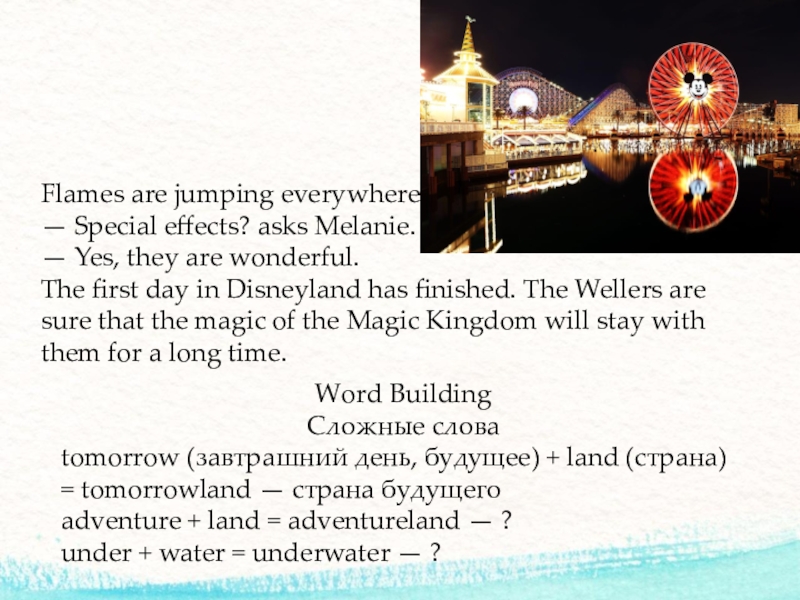 Flames are jumping everywhere
— Special effects? asks Melanie.
— Yes, they are wonderful.
The first day in Disneyland has finished. The Wellers are sure that the magic of the Magic Kingdom will stay with them for a long time.

Word Building
Сложные слова
tomorrow (завтрашний день, будущее) + land (страна) = tomorrowland — страна будущего
adventure + land = adventureland — ?
under + water = underwater — ?